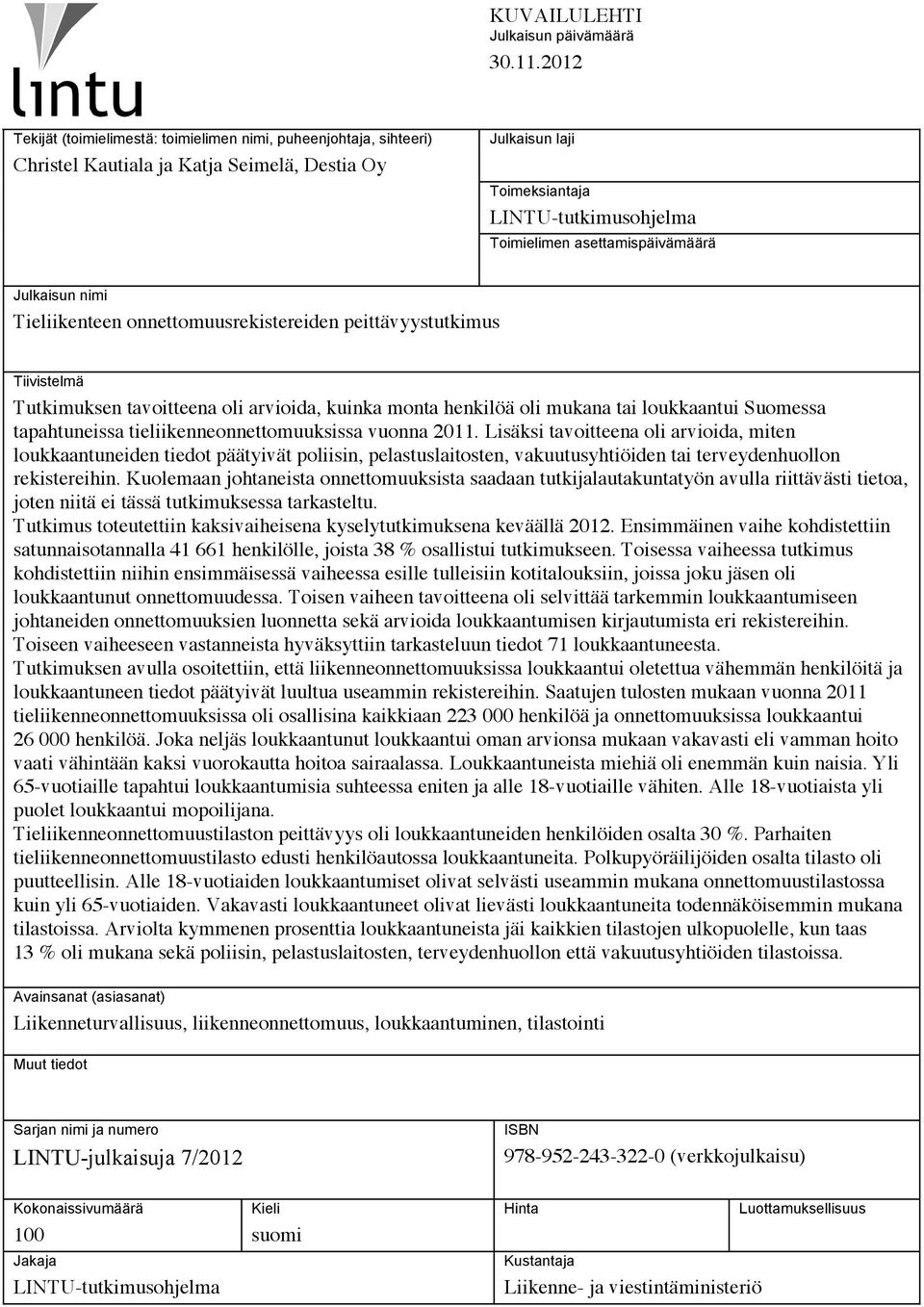 lıntu

KUVAILULEHTI
Julkaisun päivämäärä
30.11.2012

Tekijät (toimielimestä: toimielimen nimi, puheenjohtaja, sihteeri)
Christel Kautiala ja Katja Seimelä, Destia Oy

Julkaisun laji

Toimeksiantaja
LINTU-tutkimusohjelma
Toimielimen asettamispäivämäärä

Julkaisun nimi
Tieliikenteen onnettomuusrekistereiden peittävyystutkimus

Tiivistelmä
Tutkimuksen tavoitteena oli arvioida, kuinka monta henkilöä oli mukana tai loukkaantui Suomessa tapahtuneissa tieliikenneonnettomuuksissa vuonna 2011. Lisäksi tavoitteena oli arvioida, miten loukkaantuneiden tiedot päätyivät poliisin, pelastuslaitosten, vakuutusyhtiöiden tai terveydenhuollon rekistereihin. Kuolemaan johtaneista onnettomuuksista saadaan tutkijalautakuntatyön avulla riittävästi tietoa, joten niitä ei tässä tutkimuksessa tarkasteltu.
Tutkimus toteutettiin kaksivaiheisena kyselytutkimuksena keväällä 2012. Ensimmäinen vaihe kohdistettiin satunnaisotannalla 41 661 henkilölle, joista 38 % osallistui tutkimukseen. Toisessa vaiheessa tutkimus kohdistettiin niihin ensimmäisessä vaiheessa esille tulleisiin kotitalouksiin, joissa joku jäsen oli loukkaantunut onnettomuudessa. Toisen vaiheen tavoitteena oli selvittää tarkemmin loukkaantumiseen johtaneiden onnettomuuksien luonnetta sekä arvioida loukkaantumisen kirjautumista eri rekistereihin. Toiseen vaiheeseen vastanneista hyväksyttiin tarkasteluun tiedot 71 loukkaantuneesta.
Tutkimuksen avulla osoitettiin, että liikenneonnettomuuksissa loukkaantui oletettua vähemmän henkilöitä ja loukkaantuneen tiedot päätyivät luultua useammin rekistereihin. Saatujen tulosten mukaan vuonna 2011 tieliikenneonnettomuuksissa oli osallisina kaikkiaan 223 000 henkilöä ja onnettomuuksissa loukkaantui 26 000 henkilöä. Joka neljäs loukkaantunut loukkaantui oman arvionsa mukaan vakavasti eli vamman hoito vaati vähintään kaksi vuorokautta hoitoa sairaalassa. Loukkaantuneista miehiä oli enemmän kuin naisia. Yli 65-vuotiaille tapahtui loukkaantumisia suhteessa eniten ja alle 18-vuotiaille vähiten. Alle 18-vuotiaista yli puolet loukkaantui mopoilijana.
Tieliikenneonnettomuustilaston peittävyys oli loukkaantuneiden henkilöiden osalta 30 %. Parhaiten tieliikenneonnettomuustilasto edusti henkilöautossa loukkaantuneita. Polkupyöräilijöiden osalta tilasto oli puutteellisin. Alle 18-vuotiaiden loukkaantumiset olivat selvästi useammin mukana onnettomuustilastossa kuin yli 65-vuotiaiden. Vakavasti loukkaantuneet olivat lievästi loukkaantuneita todennäköisemmin mukana tilastoissa. Arviolta kymmenen prosenttia loukkaantuneista jäi kaikkien tilastojen ulkopuolelle, kun taas 13 % oli mukana sekä poliisin, pelastuslaitosten, terveydenhuollon että vakuutusyhtiöiden tilastoissa.

Avainsanat (asiasanat)
Liikenneturvallisuus, liikenneonnettomuus, loukkaantuminen, tilastointi

Muut tiedot

Sarjan nimi ja numero
LINTU-julkaisuja 7/2012

ISBN
978-952-243-322-0 (verkkojulkaisu)

Kokonaissivumäärä
100

Kieli
suomi

Hinta

Luottamuksellisuus

Jakaja
LINTU-tutkimusohjelma

Kustantaja
Liikenne- ja viestintäministeriö